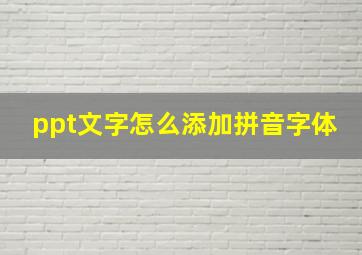 ppt文字怎么添加拼音字体